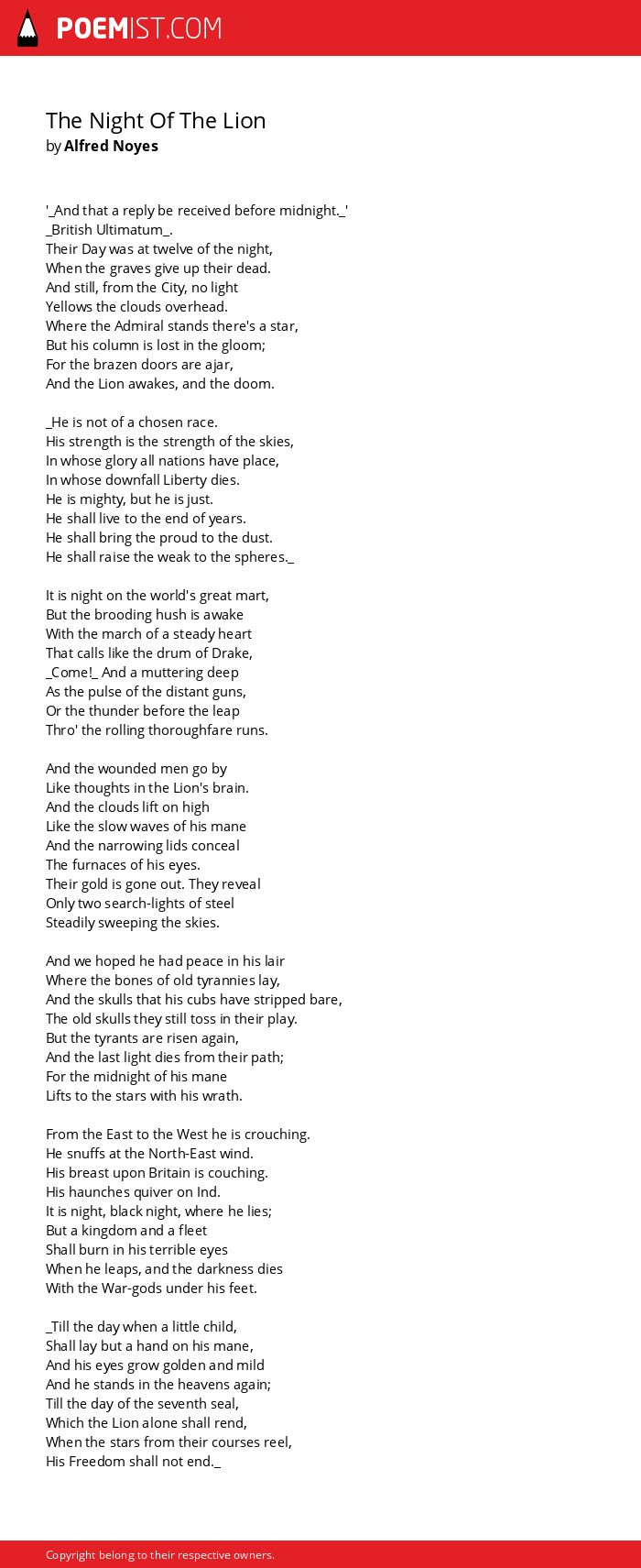 POEMIST.COM

The Night Of The Lion
by Alfred Noyes

'_And that a reply be received before midnight._'
_British Ultimatum_.
Their Day was at twelve of the night,
When the graves give up their dead.
And still, from the City, no light
Yellows the clouds overhead.
Where the Admiral stands there's a star,
But his column is lost in the gloom;
For the brazen doors are ajar,
And the Lion awakes, and the doom.

_He is not of a chosen race.
His strength is the strength of the skies,
In whose glory all nations have place,
In whose downfall Liberty dies.
He is mighty, but he is just.
He shall live to the end of years.
He shall bring the proud to the dust.
He shall raise the weak to the spheres._

It is night on the world's great mart,
But the brooding hush is awake
With the march of a steady heart
That calls like the drum of Drake,
_Come!_ And a muttering deep
As the pulse of the distant guns,
Or the thunder before the leap
Thro' the rolling thoroughfare runs.

And the wounded men go by
Like thoughts in the Lion's brain.
And the clouds lift on high
Like the slow waves of his mane
And the narrowing lids conceal
The furnaces of his eyes.
Their gold is gone out. They reveal
Only two search-lights of steel
Steadily sweeping the skies.

And we hoped he had peace in his lair
Where the bones of old tyrannies lay,
And the skulls that his cubs have stripped bare,
The old skulls they still toss in their play.
But the tyrants are risen again,
And the last light dies from their path;
For the midnight of his mane
Lifts to the stars with his wrath.

From the East to the West he is crouching.
He snuffs at the North-East wind.
His breast upon Britain is couching.
His haunches quiver on Ind.
It is night, black night, where he lies;
But a kingdom and a fleet
Shall burn in his terrible eyes
When he leaps, and the darkness dies
With the War-gods under his feet.

_Till the day when a little child,
Shall lay but a hand on his mane,
And his eyes grow golden and mild
And he stands in the heavens again;
Till the day of the seventh seal,
Which the Lion alone shall rend,
When the stars from their courses reel,
His Freedom shall not end._

Copyright belong to their respective owners.